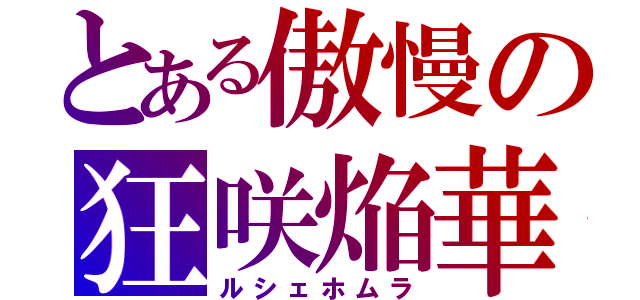 とある傲慢の
狂咲焔華
ルシェホムラ